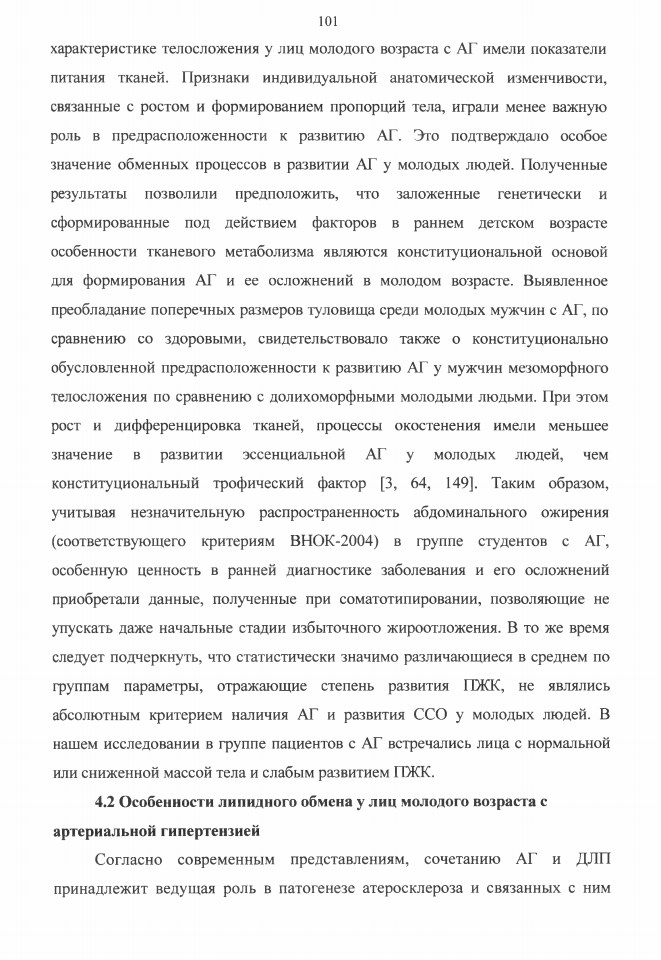 101

характеристике телосложения у лиц молодого возраста с АГ имели показатели питания тканей. Признаки индивидуальной анатомической изменчивости, связанные с ростом и формированием пропорций тела, играли менее важную роль в предрасположенности к развитию АГ. Это подтверждало особое значение обменных процессов в развитии АГ у молодых людей. Полученные результаты позволили предположить, что заложенные генетически и сформированные под действием факторов в раннем детском возрасте особенности тканевого метаболизма являются конституциональной основой для формирования АГ и ее осложнений в молодом возрасте. Выявленное преобладание поперечных размеров туловища среди молодых мужчин с АГ, по сравнению со здоровыми, свидетельствовало также о конституционально обусловленной предрасположенности к развитию АГ у мужчин мезоморфного телосложения по сравнению с долихоморфными молодыми людьми. При этом рост и дифференцировка тканей, процессы окостенения имели меньшее значение в развитии эссенциальной АГ у молодых людей, чем конституциональный трофический фактор [3, 64, 149]. Таким образом, учитывая незначительную распространенность абдоминального ожирения (соответствующего критериям ВНОК-2004) в группе студентов с АГ, особенную ценность в ранней диагностике заболевания и его осложнений приобретали данные, полученные при соматотипировании, позволяющие не упускать даже начальные стадии избыточного жироотложения. В то же время следует подчеркнуть, что статистически значимо различающиеся в среднем по группам параметры, отражающие степень развития ПЖК, не являлись абсолютным критерием наличия АГ и развития ССО у молодых людей. В нашем исследовании в группе пациентов с АГ встречались лица с нормальной или сниженной массой тела и слабым развитием ПЖК.

4.2 Особенности липидного обмена у лиц молодого возраста с артериальной гипертензией

Согласно современным представлениям, сочетанию АГ и ДЛП принадлежит ведущая роль в патогенезе атеросклероза и связанных с ним